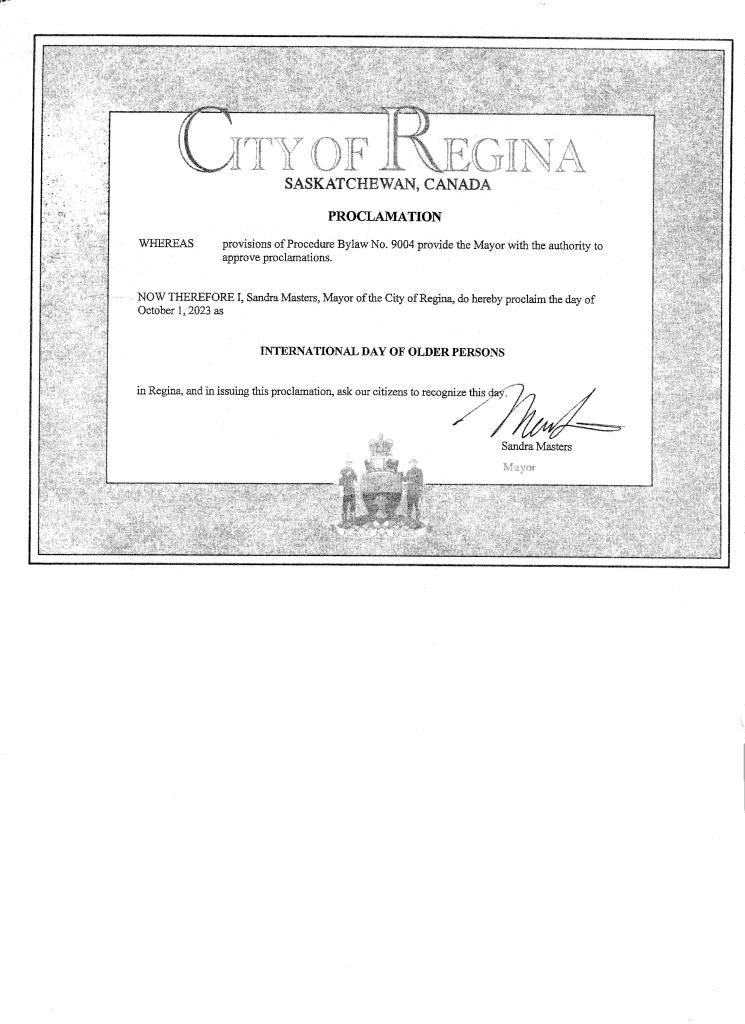 CITY OF REGINA
SASKATCHEWAN, CANADA

PROCLAMATION

WHEREAS provisions of Procedure Bylaw No. 9004 provide the Mayor with the authority to approve proclamations.

NOW THEREFORE I, Sandra Masters, Mayor of the City of Regina, do hereby proclaim the day of October 1, 2023 as

INTERNATIONAL DAY OF OLDER PERSONS

in Regina, and in issuing this proclamation, ask our citizens to recognize this day.

Sandra Masters
Mayor